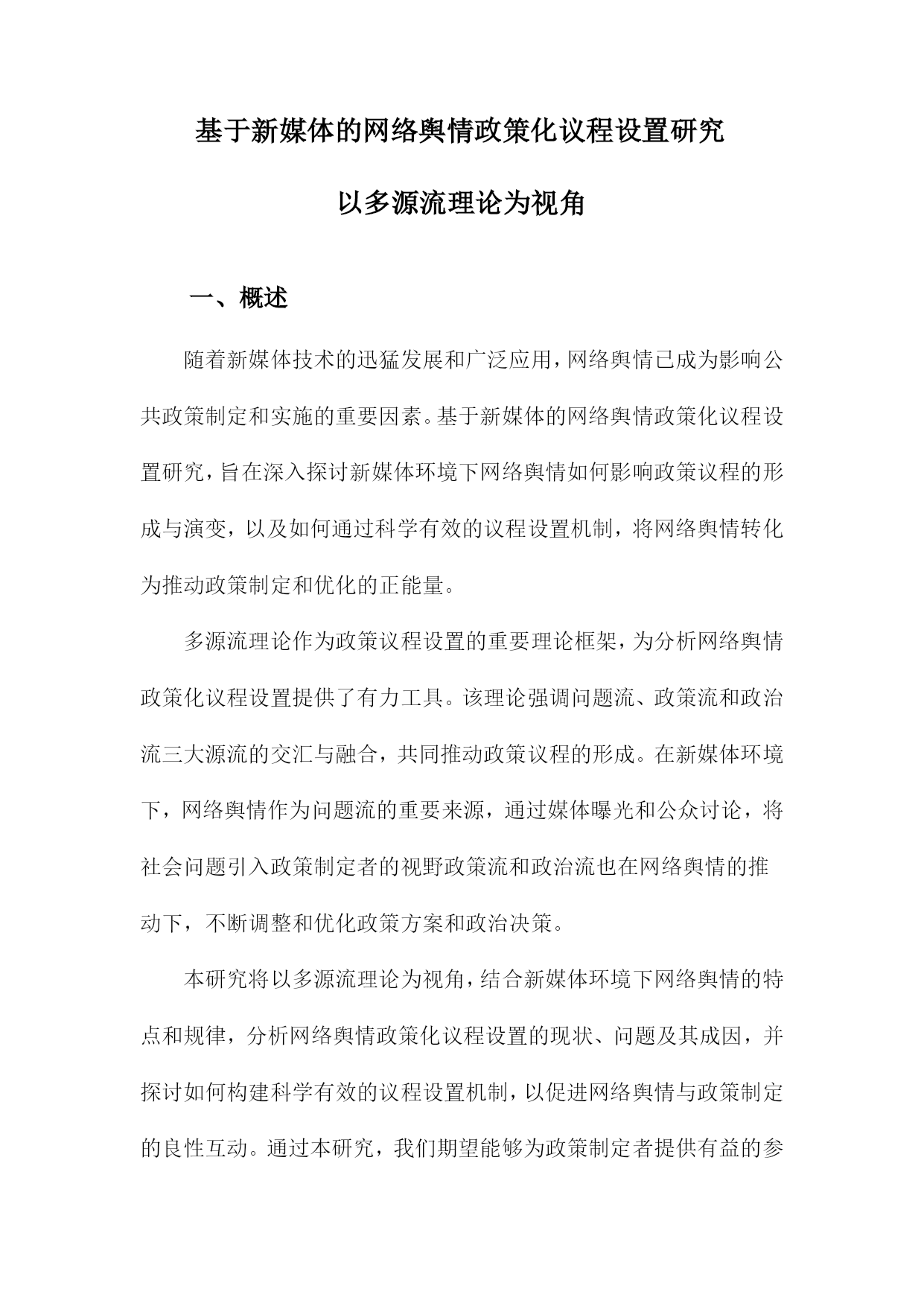 基于新媒体的网络舆情政策化议程设置研究

以多源流理论为视角

一、概述

随着新媒体技术的迅猛发展和广泛应用，网络舆情已成为影响公共政策制定和实施的重要因素。基于新媒体的网络舆情政策化议程设置研究，旨在深入探讨新媒体环境下网络舆情如何影响政策议程的形成与演变，以及如何通过科学有效的议程设置机制，将网络舆情转化为推动政策制定和优化的正能量。

多源流理论作为政策议程设置的重要理论框架，为分析网络舆情政策化议程设置提供了有力工具。该理论强调问题流、政策流和政治流三大源流的交汇与融合，共同推动政策议程的形成。在新媒体环境下，网络舆情作为问题流的重要来源，通过媒体曝光和公众讨论，将社会问题引入政策制定者的视野政策流和政治流也在网络舆情的推动下，不断调整和优化政策方案和政治决策。

本研究将以多源流理论为视角，结合新媒体环境下网络舆情的特点和规律，分析网络舆情政策化议程设置的现状、问题及其成因，并探讨如何构建科学有效的议程设置机制，以促进网络舆情与政策制定的良性互动。通过本研究，我们期望能够为政策制定者提供有益的参